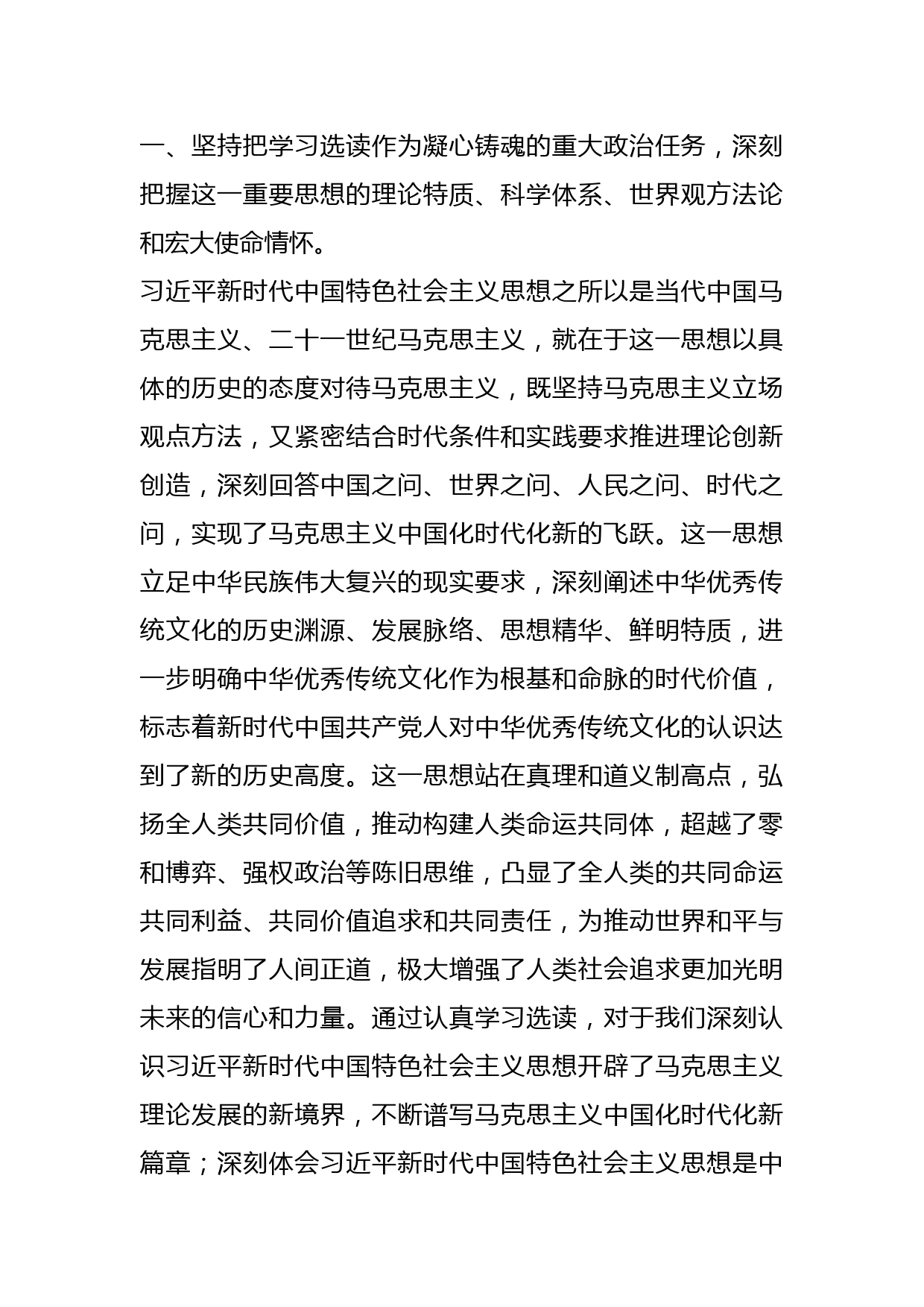 一、坚持把学习选读作为凝心铸魂的重大政治任务，深刻把握这一重要思想的理论特质、科学体系、世界观方法论和宏大使命情怀。

习近平新时代中国特色社会主义思想之所以是当代中国马克思主义、二十一世纪马克思主义，就在于这一思想以具体的历史的态度对待马克思主义，既坚持马克思主义立场观点方法，又紧密结合时代条件和实践要求推进理论创新创造，深刻回答中国之问、世界之问、人民之问、时代之问，实现了马克思主义中国化时代化新的飞跃。这一思想立足中华民族伟大复兴的现实要求，深刻阐述中华优秀传统文化的历史渊源、发展脉络、思想精华、鲜明特质，进一步明确中华优秀传统文化作为根基和命脉的时代价值，标志着新时代中国共产党人对中华优秀传统文化的认识达到了新的历史高度。这一思想站在真理和道义制高点，弘扬全人类共同价值，推动构建人类命运共同体，超越了零和博弈、强权政治等陈旧思维，凸显了全人类的共同命运共同利益、共同价值追求和共同责任，为推动世界和平与发展指明了人间正道，极大增强了人类社会追求更加光明未来的信心和力量。通过认真学习选读，对于我们深刻认识习近平新时代中国特色社会主义思想开辟了马克思主义理论发展的新境界，不断谱写马克思主义中国化时代化新篇章；深刻体会习近平新时代中国特色社会主义思想是中